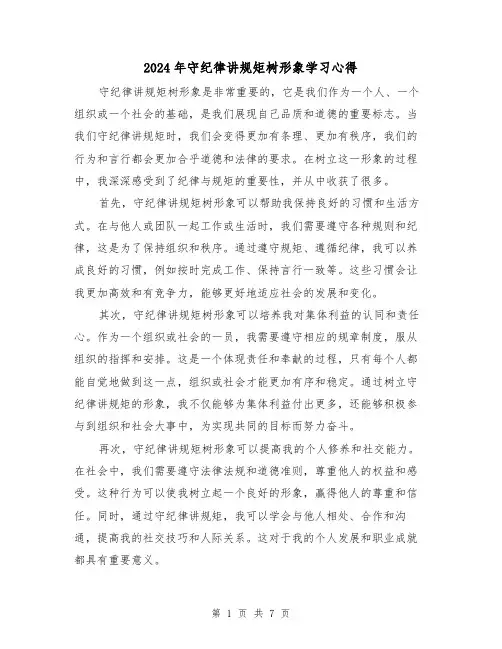 2024年守纪律讲规矩树形象学习心得

守纪律讲规矩树形象是非常重要的，它是我们作为一个人、一个组织或一个社会的基础，是我们展现自己品质和道德的重要标志。当我们守纪律讲规矩时，我们会变得更加有条理、更加有秩序，我们的行为和言行都会更加合乎道德和法律的要求。在树立这一形象的过程中，我深深感受到了纪律与规矩的重要性，并从中收获了很多。

首先，守纪律讲规矩树形象可以帮助我保持良好的习惯和生活方式。在与他人或团队一起工作或生活时，我们需要遵守各种规则和纪律，这是为了保持组织和秩序。通过遵守规矩、遵循纪律，我可以养成良好的习惯，例如按时完成工作、保持言行一致等。这些习惯会让我更加高效和有竞争力，能够更好地适应社会的发展和变化。

其次，守纪律讲规矩树形象可以培养我对集体利益的认同和责任心。作为一个组织或社会的一员，我需要遵守相应的规章制度，服从组织的指挥和安排。这是一个体现责任和奉献的过程，只有每个人都能自觉地做到这一点，组织或社会才能更加有序和稳定。通过树立守纪律讲规矩的形象，我不仅能够为集体利益付出更多，还能够积极参与到组织和社会大事中，为实现共同的目标而努力奋斗。

再次，守纪律讲规矩树形象可以提高我的个人修养和社交能力。在社会中，我们需要遵守法律法规和道德准则，尊重他人的权益和感受。这种行为可以使我树立起一个良好的形象，赢得他人的尊重和信任。同时，通过守纪律讲规矩，我可以学会与他人相处、合作和沟通，提高我的社交技巧和人际关系。这对于我的个人发展和职业成就都具有重要意义。

第 1 页 共 7 页